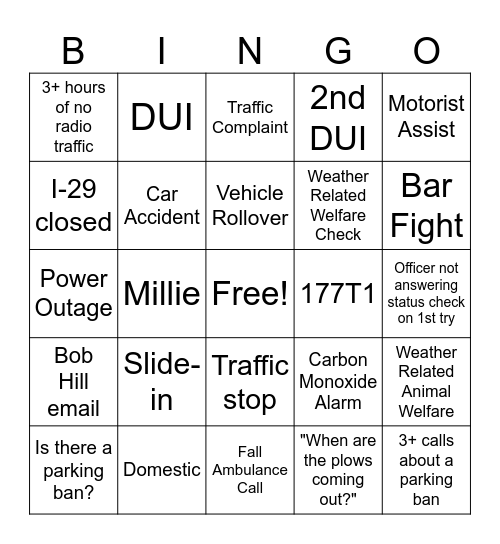 | B | I | N | G | O |
|---|---|---|---|---|
| 3+ hours of no radio traffic | DUI | Traffic Complaint | 2nd DUI | Motorist Assist |
| I-29 closed | Car Accident | Vehicle Rollover | Weather Related Welfare Check | Bar Fight |
| Power Outage | Millie | Free! | 177T1 | Officer not answering status check on 1st try |
| Bob Hill email | Slide-in | Traffic stop | Carbon Monoxide Alarm | Weather Related Animal Welfare |
| Is there a parking ban? | Domestic | Fall Ambulance Call | "When are the plows coming out?" | 3+ calls about a parking ban |